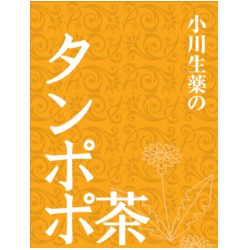 小川生薬の

タンポポ茶